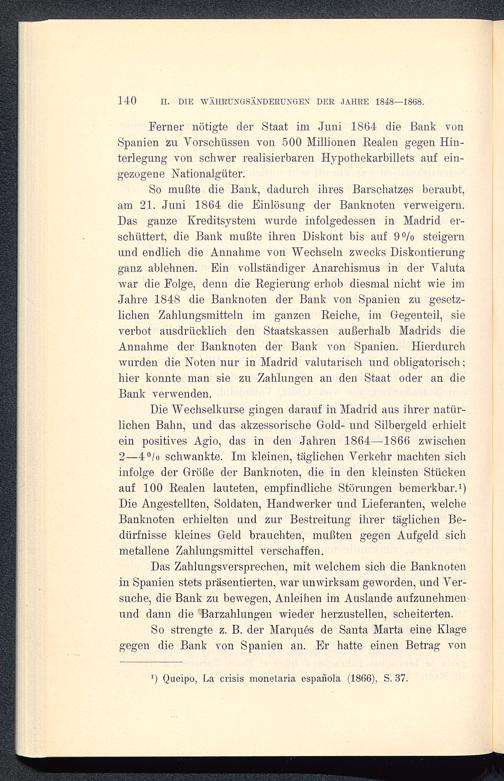 140 II. DIE WÄHRUNGSÄNDERUNGEN DER JAHRE 1848—1868.

Ferner nötigte der Staat im Juni 1864 die Bank von Spanien zu Vorschüssen von 500 Millionen Realen gegen Hinterlegung von schwer realisierbaren Hypothekarbillets auf eingezogene Nationalgüter.

So mußte die Bank, dadurch ihres Barschatzes beraubt, am 21. Juni 1864 die Einlösung der Banknoten verweigern. Das ganze Kreditsystem wurde infolgedessen in Madrid erschüttert, die Bank mußte ihren Diskont bis auf 9 % steigern und endlich die Annahme von Wechseln zwecks Diskontierung ganz ablehnen. Ein vollständiger Anarchismus in der Valuta war die Folge, denn die Regierung erhob diesmal nicht wie im Jahre 1848 die Banknoten der Bank von Spanien zu gesetzlichen Zahlungsmitteln im ganzen Reiche, im Gegenteil, sie verbot ausdrücklich den Staatskassen außerhalb Madrids die Annahme der Banknoten der Bank von Spanien. Hierdurch wurden die Noten nur in Madrid valutarisch und obligatorisch; hier konnte man sie zu Zahlungen an den Staat oder an die Bank verwenden.

Die Wechselkurse gingen darauf in Madrid aus ihrer natürlichen Bahn, und das akzessorische Gold- und Silbergeld erhielt ein positives Agio, das in den Jahren 1864—1866 zwischen 2—4 % schwankte. Im kleinen, täglichen Verkehr machten sich infolge der Größe der Banknoten, die in den kleinsten Stücken auf 100 Realen lauteten, empfindliche Störungen bemerkbar.¹) Die Angestellten, Soldaten, Handwerker und Lieferanten, welche Banknoten erhielten und zur Bestreitung ihrer täglichen Bedürfnisse kleines Geld brauchten, mußten gegen Aufgeld sich metallene Zahlungsmittel verschaffen.

Das Zahlungsversprechen, mit welchem sich die Banknoten in Spanien stets präsentierten, war unwirksam geworden, und Versuche, die Bank zu bewegen, Anleihen im Auslande aufzunehmen und dann die Barzahlungen wieder herzustellen, scheiterten.

So strengte z. B. der Marqués de Santa Marta eine Klage gegen die Bank von Spanien an. Er hatte einen Betrag von

¹) Queipo, La crisis monetaria española (1866), S. 37.